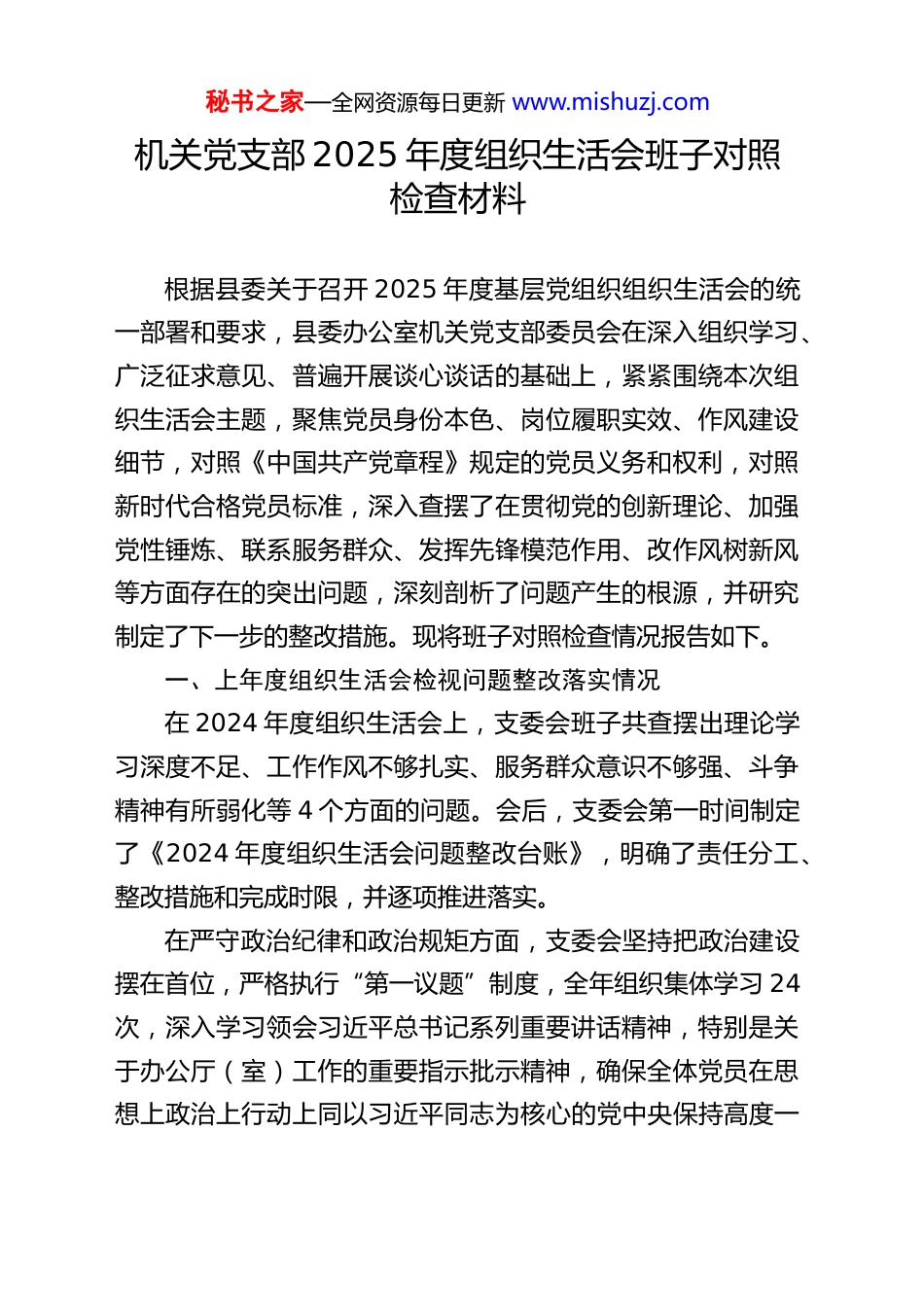 秘书之家—全网资源每日更新 www.mishuzj.com

机关党支部 2025 年度组织生活会班子对照检查材料

根据县委关于召开 2025 年度基层党组织组织生活会的统一部署和要求，县委办公室机关党支部委员会在深入组织学习、广泛征求意见、普遍开展谈心谈话的基础上，紧紧围绕本次组织生活会主题，聚焦党员身份本色、岗位履职实效、作风建设细节，对照《中国共产党章程》规定的党员义务和权利，对照新时代合格党员标准，深入查摆了在贯彻党的创新理论、加强党性锤炼、联系服务群众、发挥先锋模范作用、改作风树新风等方面存在的突出问题，深刻剖析了问题产生的根源，并研究制定了下一步的整改措施。现将班子对照检查情况报告如下。

一、上年度组织生活会检视问题整改落实情况

在 2024 年度组织生活会上，支委会班子共查摆出理论学习深度不足、工作作风不够扎实、服务群众意识不够强、斗争精神有所弱化等 4 个方面的问题。会后，支委会第一时间制定了《2024 年度组织生活会问题整改台账》，明确了责任分工、整改措施和完成时限，并逐项推进落实。

在严守政治纪律和政治规矩方面，支委会坚持把政治建设摆在首位，严格执行“第一议题”制度，全年组织集体学习 24 次，深入学习领会习近平总书记系列重要讲话精神，特别是关于办公厅（室）工作的重要指示批示精神，确保全体党员在思想上政治上行动上同以习近平同志为核心的党中央保持高度一